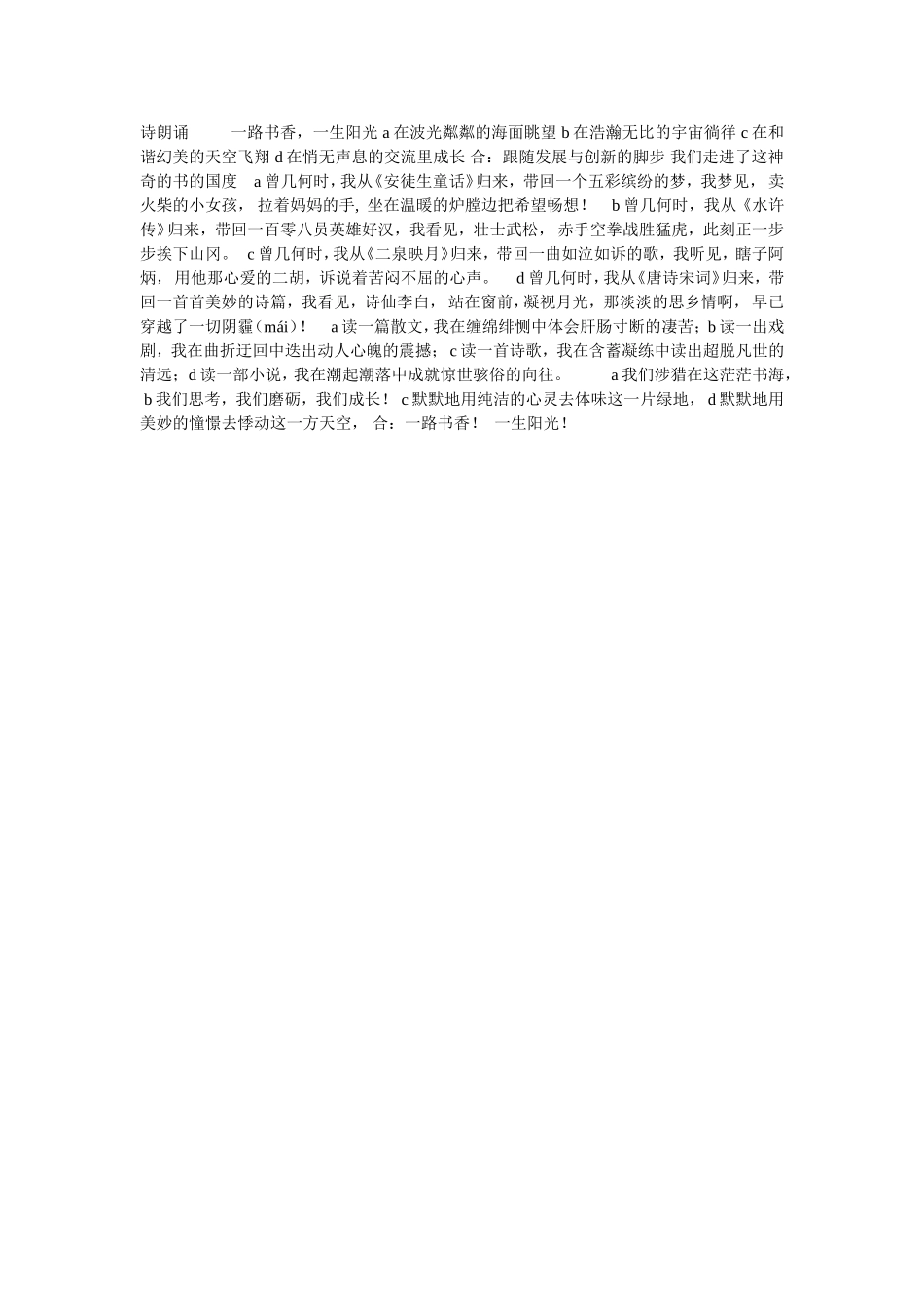 诗朗诵　　一路书香，一生阳光 a 在波光粼粼的海面眺望 b 在浩瀚无比的宇宙徜徉 c 在和谐幻美的天空飞翔 d 在悄无声息的交流里成长 合：跟随发展与创新的脚步 我们走进了这神奇的书的国度　a 曾几何时，我从《安徒生童话》归来，带回一个五彩缤纷的梦，我梦见，卖火柴的小女孩，拉着妈妈的手，坐在温暖的炉膛边把希望畅想！　b 曾几何时，我从《水许传》归来，带回一百零八员英雄好汉，我看见，壮士武松，赤手空拳战胜猛虎，此刻正一步步挨下山冈。　c 曾几何时，我从《二泉映月》归来，带回一曲如泣如诉的歌，我听见，瞎子阿炳，用他那心爱的二胡，诉说着苦闷不屈的心声。　d 曾几何时，我从《唐诗宋词》归来，带回一首首美妙的诗篇，我看见，诗仙李白，站在窗前，凝视月光，那淡淡的思乡情啊，早已穿越了一切阴霾（mái）！　a 读一篇散文，我在缠绵绯恻中体会肝肠寸断的凄苦；b 读一出戏剧，我在曲折迂回中迭出动人心魄的震撼；c 读一首诗歌，我在含蓄凝练中读出超脱凡世的清远；d 读一部小说，我在潮起潮落中成就惊世骇俗的向往。　a 我们涉猎在这茫茫书海，b 我们思考，我们磨砺，我们成长！ c 默默地用纯洁的心灵去体味这一片绿地，d 默默地用美妙的憧憬去悸动这一方天空，合：一路书香！　一生阳光！